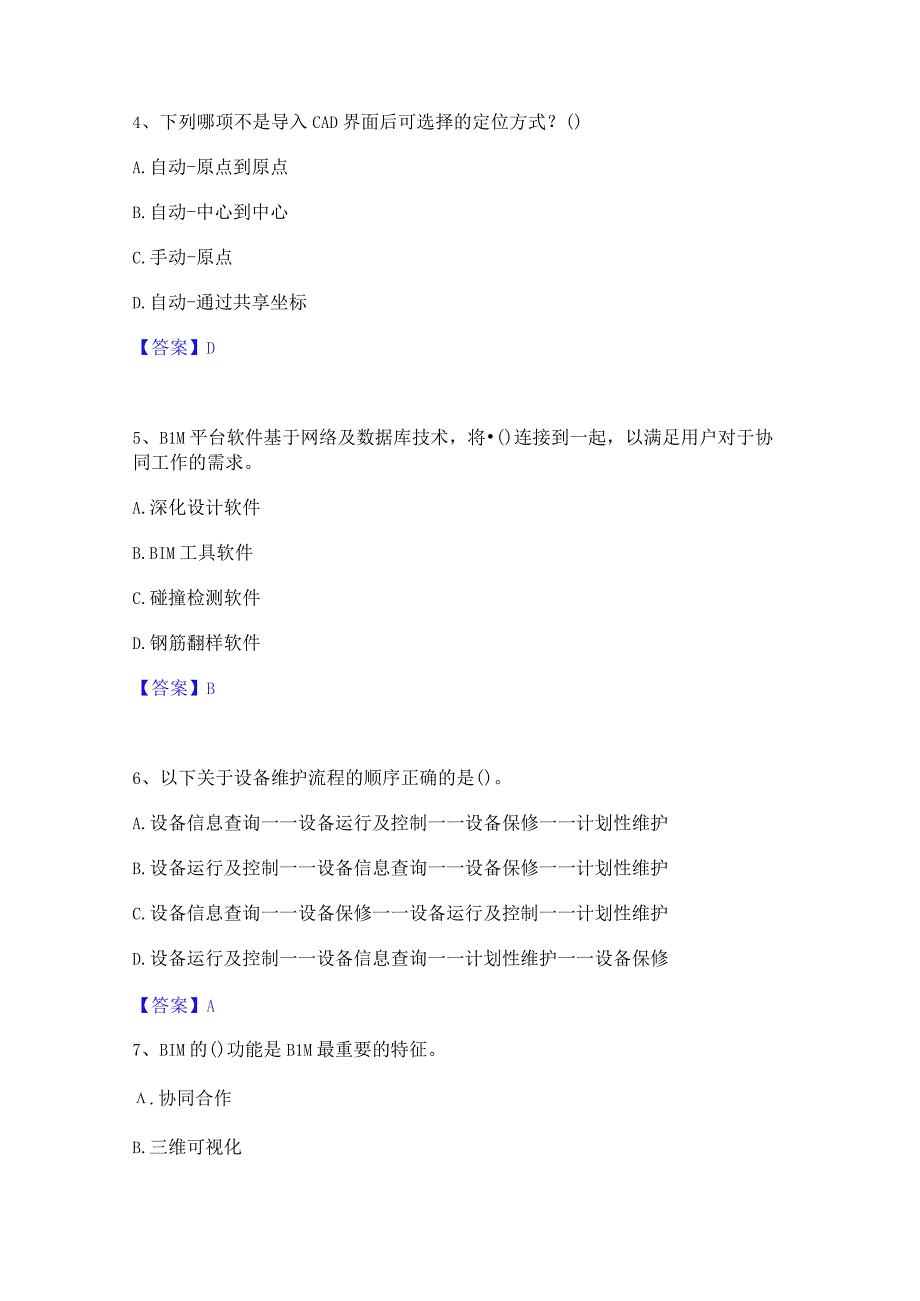 4、下列哪项不是导入CAD界面后可选择的定位方式？()

A.自动-原点到原点

B.自动-中心到中心

C.手动-原点

D.自动-通过共享坐标

【答案】D

5、B1M平台软件基于网络及数据库技术，将•()连接到一起，以满足用户对于协同工作的需求。

A.深化设计软件

B.BIM工具软件

C.碰撞检测软件

D.钢筋翻样软件

【答案】B

6、以下关于设备维护流程的顺序正确的是()。

A.设备信息查询一一设备运行及控制一一设备保修一一计划性维护

B.设备运行及控制一一设备信息查询一一设备保修一一计划性维护

C.设备信息查询一一设备保修一一设备运行及控制一一计划性维护

D.设备运行及控制一一设备信息查询一一计划性维护一一设备保修

【答案】A

7、BIM的()功能是B1M最重要的特征。

A.协同合作

B.三维可视化